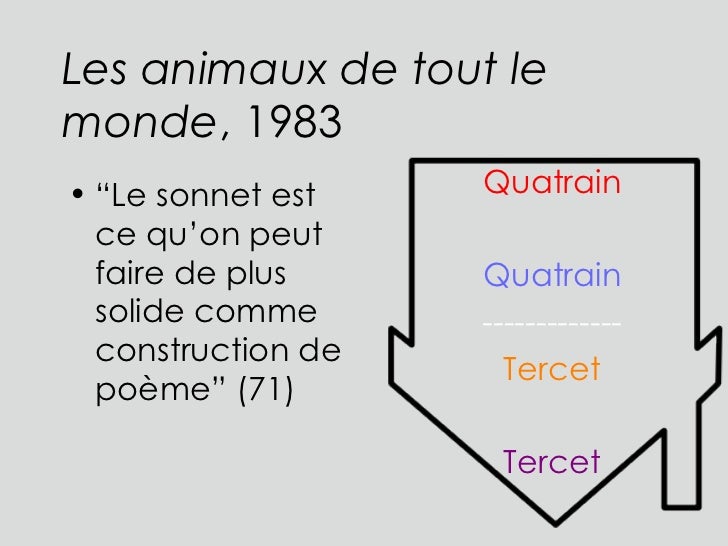 Les animaux de tout le monde, 1983

• "Le sonnet est ce qu'on peut faire de plus solide comme construction de poème" (71)

Quatrain

Quatrain

-------------

Tercet

Tercet